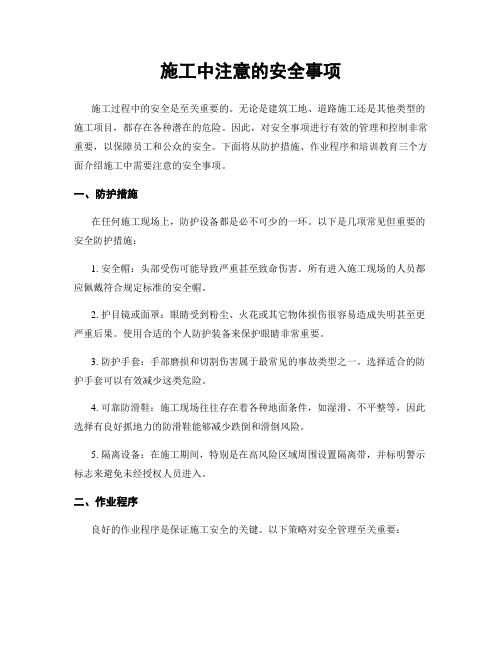 施工中注意的安全事项

施工过程中的安全是至关重要的。无论是建筑工地、道路施工还是其他类型的施工项目，都存在各种潜在的危险。因此，对安全事项进行有效的管理和控制非常重要，以保障员工和公众的安全。下面将从防护措施、作业程序和培训教育三个方面介绍施工中需要注意的安全事项。

一、防护措施

在任何施工现场上，防护设备都是必不可少的一环。以下是几项常见但重要的安全防护措施：

1. 安全帽：头部受伤可能导致严重甚至致命伤害。所有进入施工现场的人员都应佩戴符合规定标准的安全帽。

2. 护目镜或面罩：眼睛受到粉尘、火花或其它物体损伤很容易造成失明甚至更严重后果。使用合适的个人防护装备来保护眼睛非常重要。

3. 防护手套：手部磨损和切割伤害属于最常见的事故类型之一。选择适合的防护手套可以有效减少这类危险。

4. 可靠防滑鞋：施工现场往往存在着各种地面条件，如湿滑、不平整等，因此选择有良好抓地力的防滑鞋能够减少跌倒和滑倒风险。

5. 隔离设备：在施工期间，特别是在高风险区域周围设置隔离带，并标明警示标志来避免未经授权人员进入。

二、作业程序

良好的作业程序是保证施工安全的关键。以下策略对安全管理至关重要：